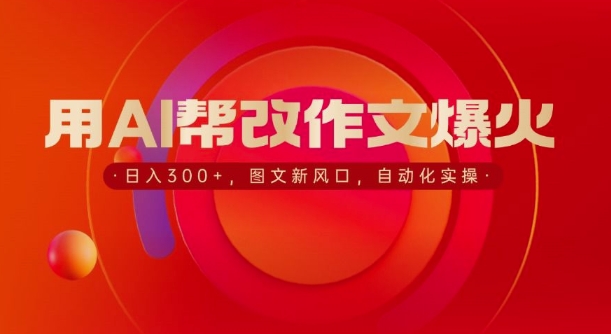 用AI帮改作文爆火

·日入300+，图文新风口，自动化实操·